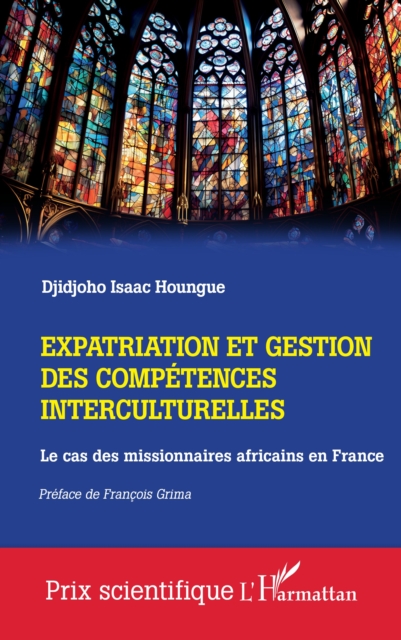 Djidjoho Isaac Houngue

EXPATRIATION ET GESTION DES COMPÉTENCES INTERCULTURELLES

Le cas des missionnaires africains en France

Préface de François Grima

Prix scientifique L'Harmattan